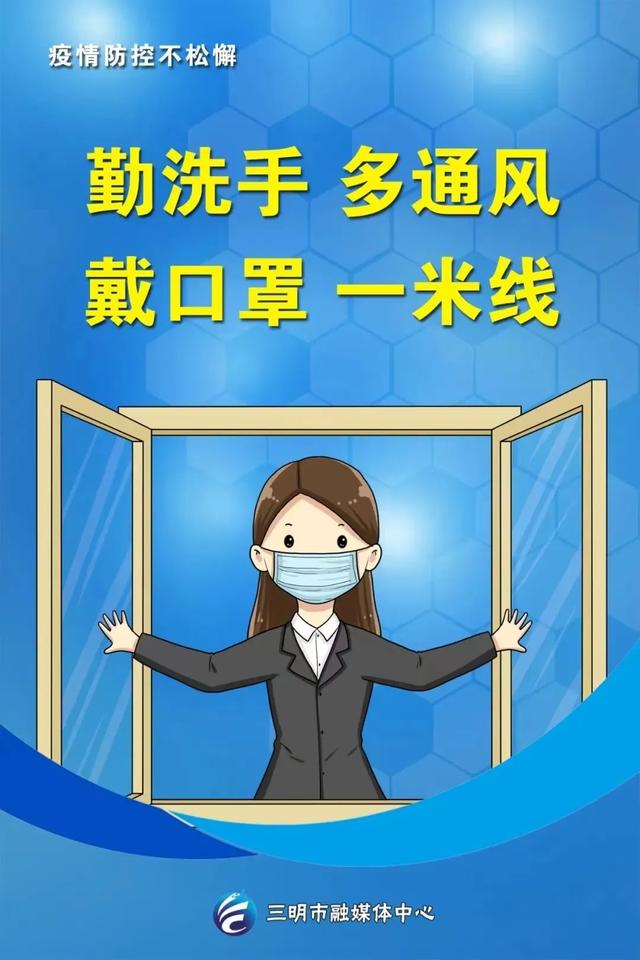 疫情防控不松懈

勤洗手 多通风
戴口罩 一米线

三明市融媒体中心